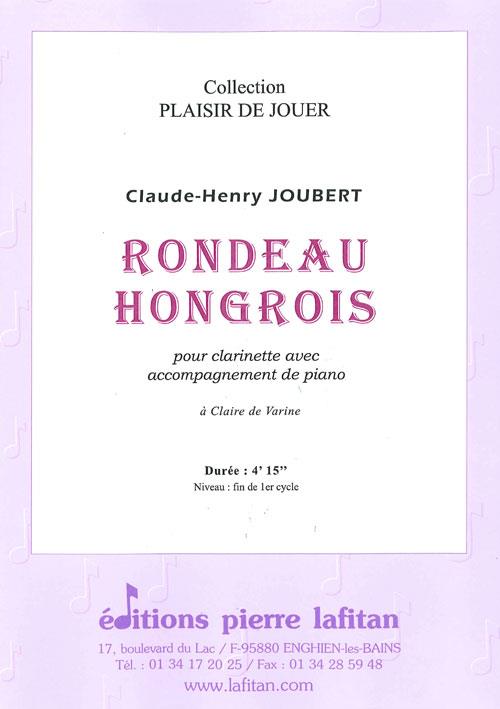 Collection
PLAISIR DE JOUER

Claude-Henry JOUBERT

RONDEAU
HONGROIS

pour clarinette avec
accompagnement de piano

à Claire de Varine

Durée : 4' 15''
Niveau : fin de 1er cycle

éditions pierre lafitan

17, boulevard du Lac / F-95880 ENGHIEN-les-BAINS
Tél. : 01 34 17 20 25 / Fax : 01 34 28 59 48
www.lafitan.com